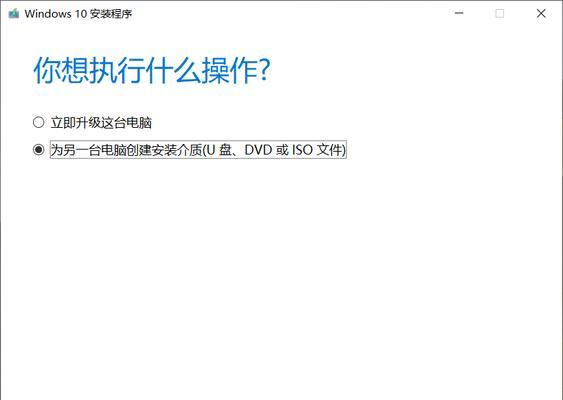 Windows 10 安装程序

你想执行什么操作?

立即升级这台电脑

为另一台电脑创建安装介质(U 盘、DVD 或 ISO 文件)